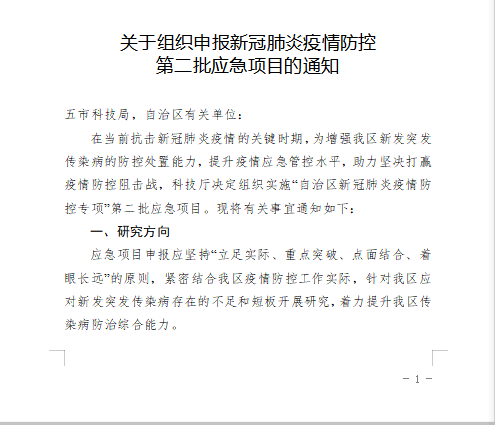 关于组织申报新冠肺炎疫情防控
第二批应急项目的通知

五市科技局，自治区有关单位：

在当前抗击新冠肺炎疫情的关键时期，为增强我区新发突发传染病的防控处置能力，提升疫情应急管控水平，助力坚决打赢疫情防控阻击战，科技厅决定组织实施“自治区新冠肺炎疫情防控专项”第二批应急项目。现将有关事宜通知如下：

一、研究方向

应急项目申报应坚持“立足实际、重点突破、点面结合、着眼长远”的原则，紧密结合我区疫情防控工作实际，针对我区应对新发突发传染病存在的不足和短板开展研究，着力提升我区传染病防治综合能力。

- 1 -